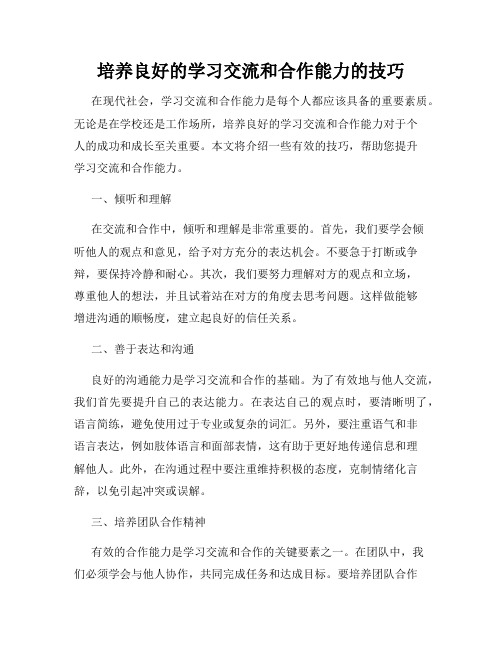 培养良好的学习交流和合作能力的技巧

在现代社会，学习交流和合作能力是每个人都应该具备的重要素质。无论是在学校还是工作场所，培养良好的学习交流和合作能力对于个人的成功和成长至关重要。本文将介绍一些有效的技巧，帮助您提升学习交流和合作能力。

一、倾听和理解

在交流和合作中，倾听和理解是非常重要的。首先，我们要学会倾听他人的观点和意见，给予对方充分的表达机会。不要急于打断或争辩，要保持冷静和耐心。其次，我们要努力理解对方的观点和立场，尊重他人的想法，并且试着站在对方的角度去思考问题。这样做能够增进沟通的顺畅度，建立起良好的信任关系。

二、善于表达和沟通

良好的沟通能力是学习交流和合作的基础。为了有效地与他人交流，我们首先要提升自己的表达能力。在表达自己的观点时，要清晰明了，语言简练，避免使用过于专业或复杂的词汇。另外，要注重语气和非语言表达，例如肢体语言和面部表情，这有助于更好地传递信息和理解他人。此外，在沟通过程中要注重维持积极的态度，克制情绪化言辞，以免引起冲突或误解。

三、培养团队合作精神

有效的合作能力是学习交流和合作的关键要素之一。在团队中，我们必须学会与他人协作，共同完成任务和达成目标。要培养团队合作